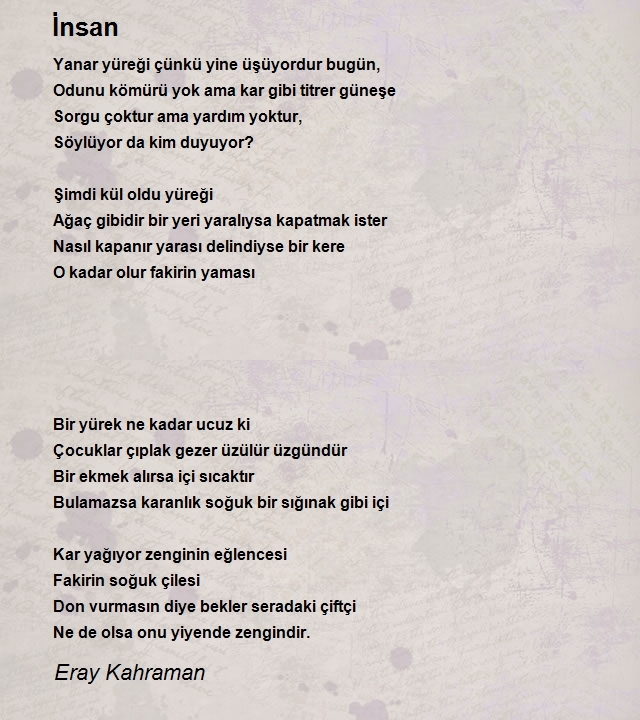 İnsan

Yanar yüreği çünkü yine üşüyordur bugün,
Odunu kömürü yok ama kar gibi titrer güneşe
Sorgu çoktur ama yardım yoktur,
Söylüyor da kim duyuyor?

Şimdi kül oldu yüreği
Ağaç gibidir bir yeri yaralıysa kapatmak ister
Nasıl kapanır yarası delindiyse bir kere
O kadar olur fakirin yaması

Bir yürek ne kadar ucuz ki
Çocuklar çıplak gezer üzülür üzgündür
Bir ekmek alırsa içi sıcaktır
Bulamazsa karanlık soğuk bir sığınak gibi içi

Kar yağıyor zenginin eğlencesi
Fakirin soğuk çilesi
Don vurmasın diye bekler seradaki çiftçi
Ne de olsa onu yiyende zengindir.

Eray Kahraman